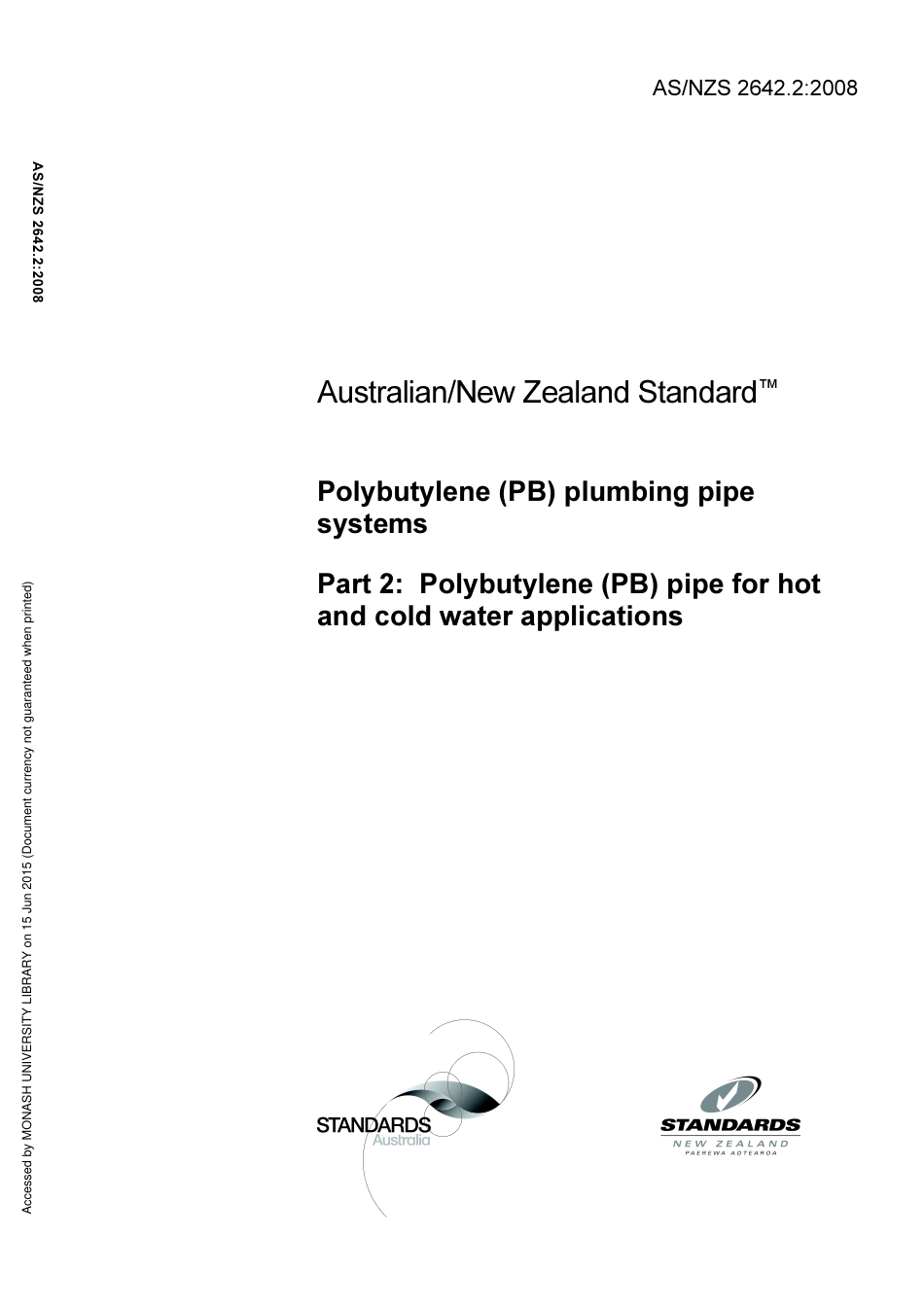 AS/NZS 2642.2:2008

AS/NZS 2642.2:2008

Accessed by MONASH UNIVERSITY LIBRARY on 15 Jun 2015 (Document currency not guaranteed when printed)

Australian/New Zealand Standard™

Polybutylene (PB) plumbing pipe systems

Part 2: Polybutylene (PB) pipe for hot and cold water applications

STANDARDS Australia

STANDARDS NEW ZEALAND PAEREWA AOTEAROA